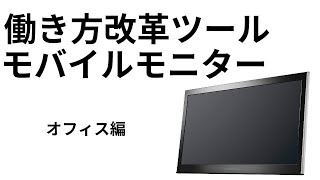 働き方改革ツール
モバイルモニター

オフィス編